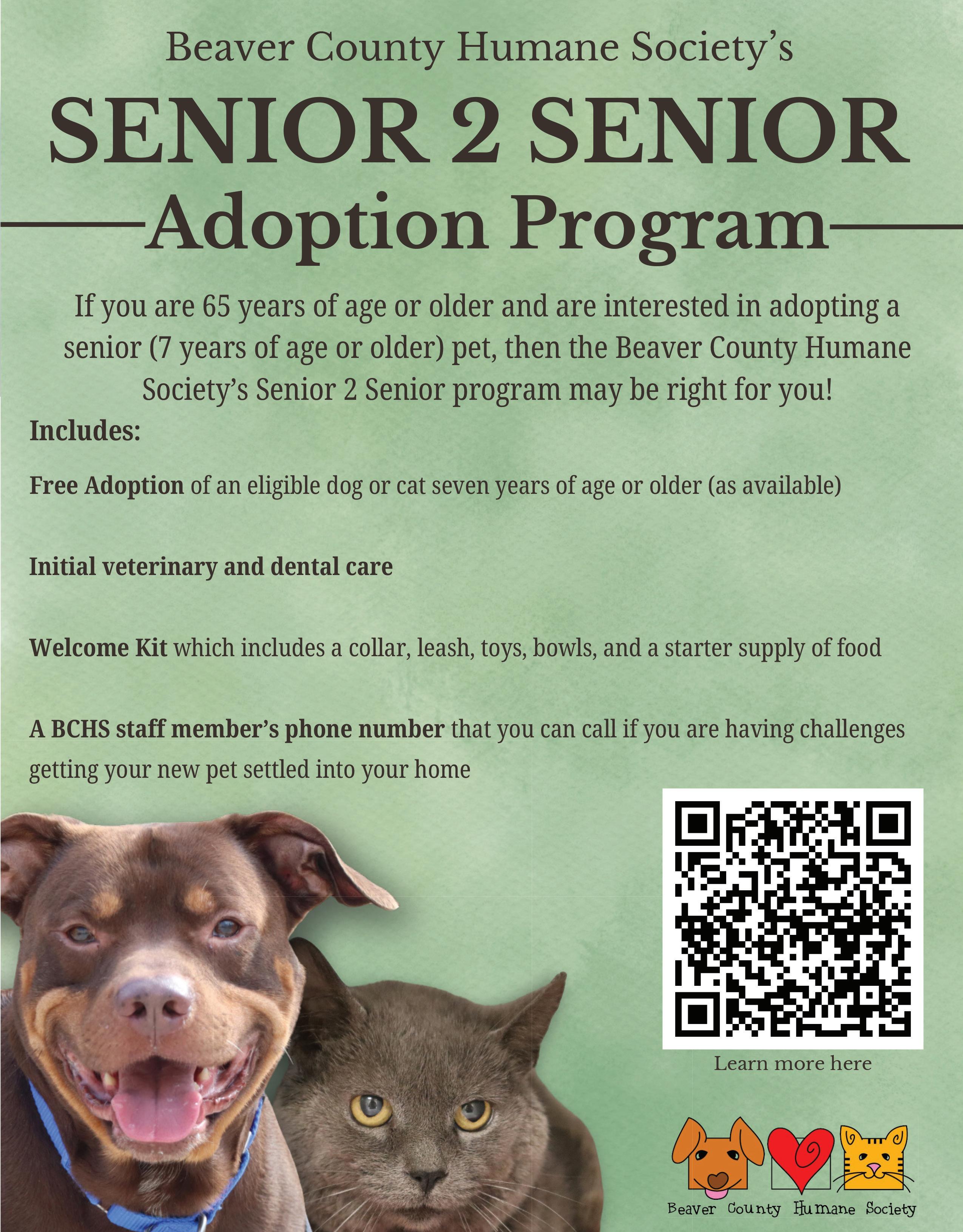 Beaver County Humane Society's

SENIOR 2 SENIOR

Adoption Program

If you are 65 years of age or older and are interested in adopting a senior (7 years of age or older) pet, then the Beaver County Humane Society's Senior 2 Senior program may be right for you!

Includes:

Free Adoption of an eligible dog or cat seven years of age or older (as available)

Initial veterinary and dental care

Welcome Kit which includes a collar, leash, toys, bowls, and a starter supply of food

A BCHS staff member's phone number that you can call if you are having challenges getting your new pet settled into your home

Learn more here

Beaver County Humane Society